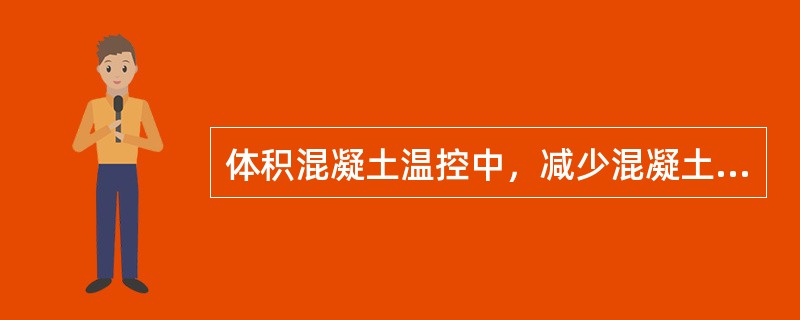 体积混凝土温控中，减少混凝土...